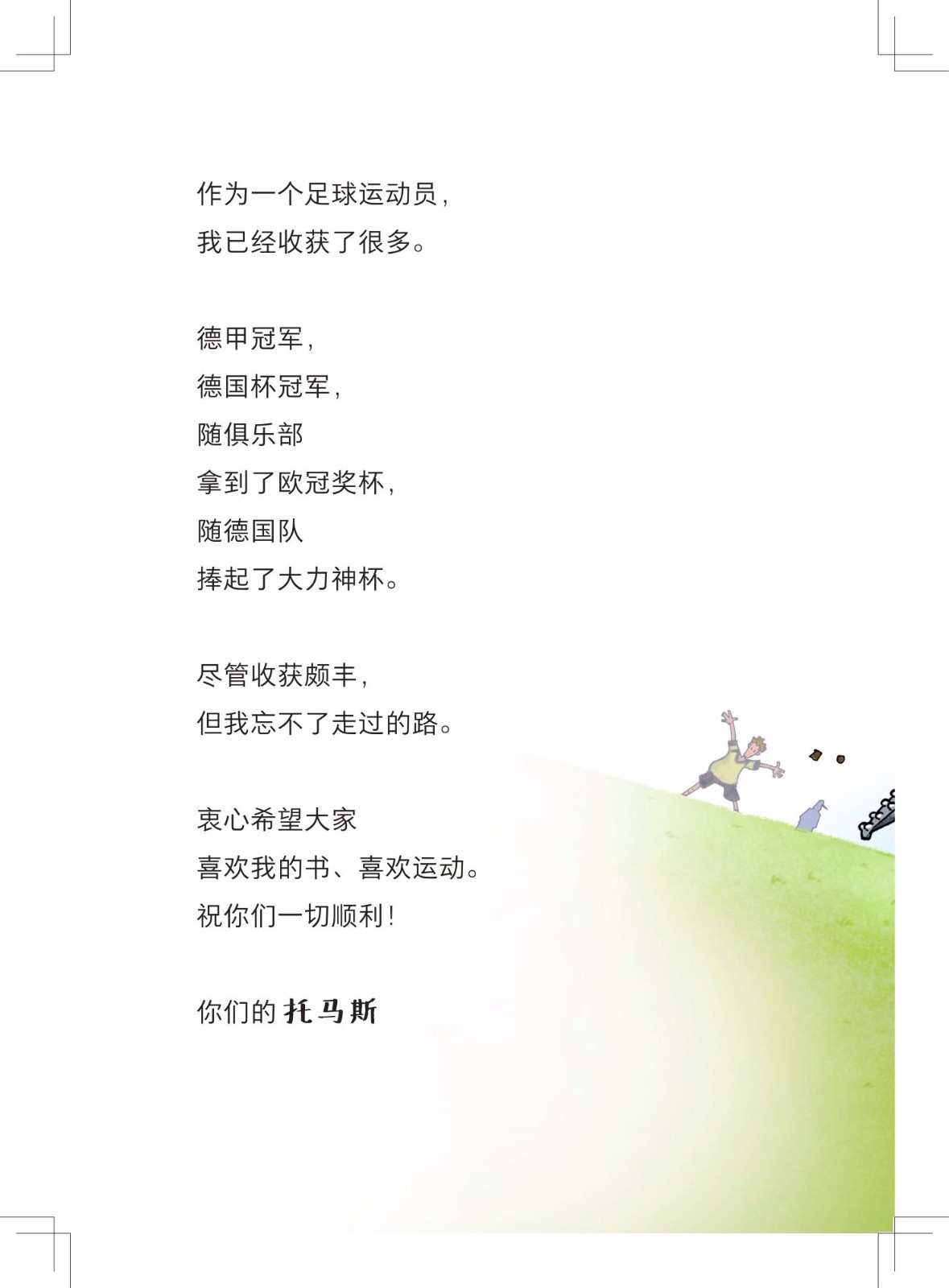 作为一个足球运动员，
我已经收获了很多。

德甲冠军，
德国杯冠军，
随俱乐部
拿到了欧冠奖杯，
随德国队
捧起了大力神杯。

尽管收获颇丰，
但我忘不了走过的路。

衷心希望大家
喜欢我的书、喜欢运动。
祝你们一切顺利！

你们的托马斯